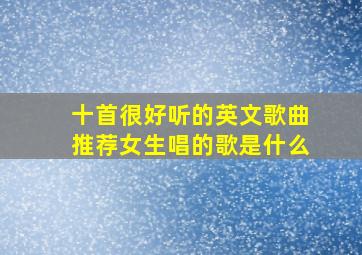 十首很好听的英文歌曲
推荐女生唱的歌是什么